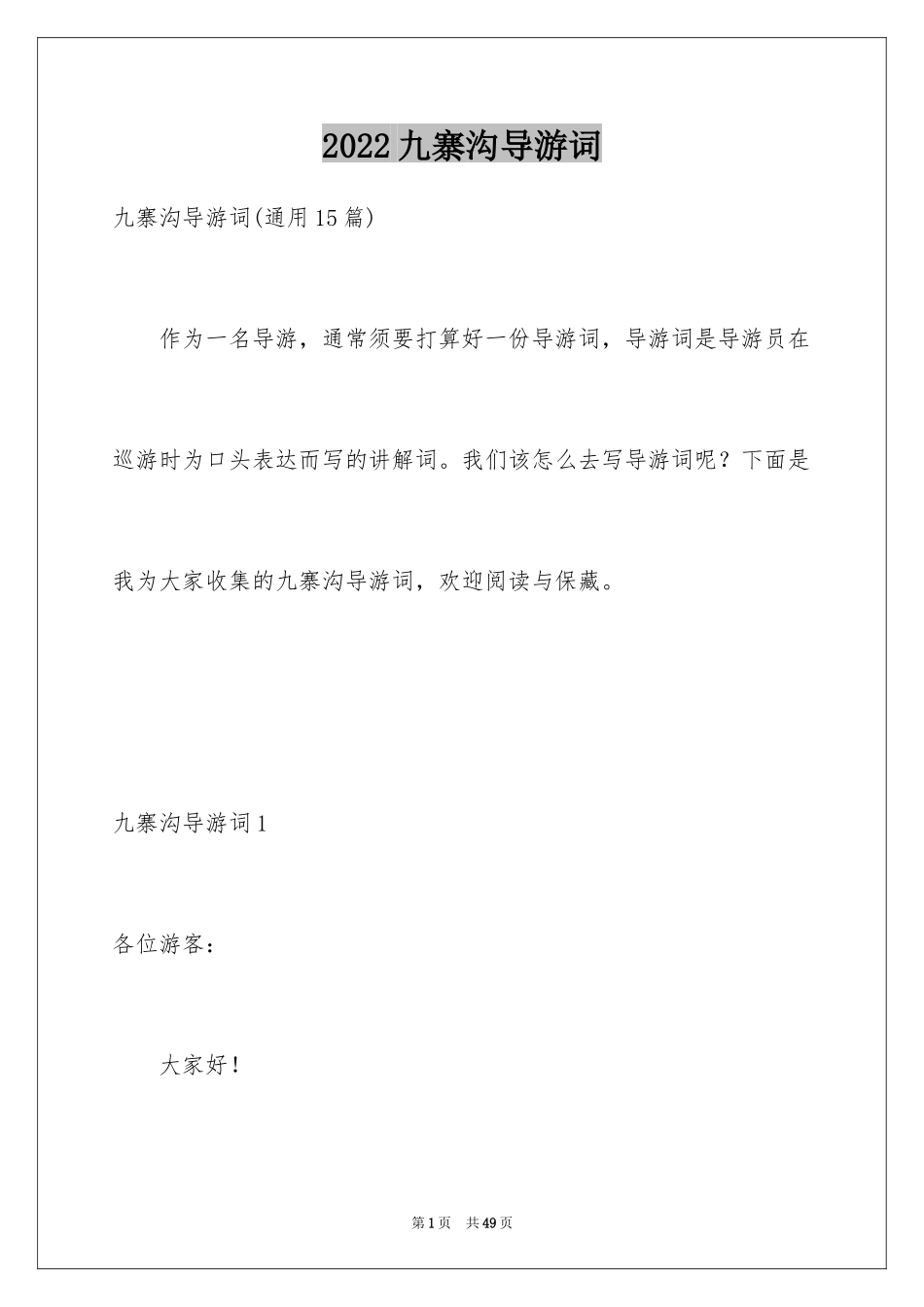 2022九寨沟导游词

九寨沟导游词(通用15篇)

作为一名导游，通常须要打算好一份导游词，导游词是导游员在巡游时为口头表达而写的讲解词。我们该怎么去写导游词呢？下面是我为大家收集的九寨沟导游词，欢迎阅读与保藏。

九寨沟导游词1

各位游客：

大家好！

第1页 共49页